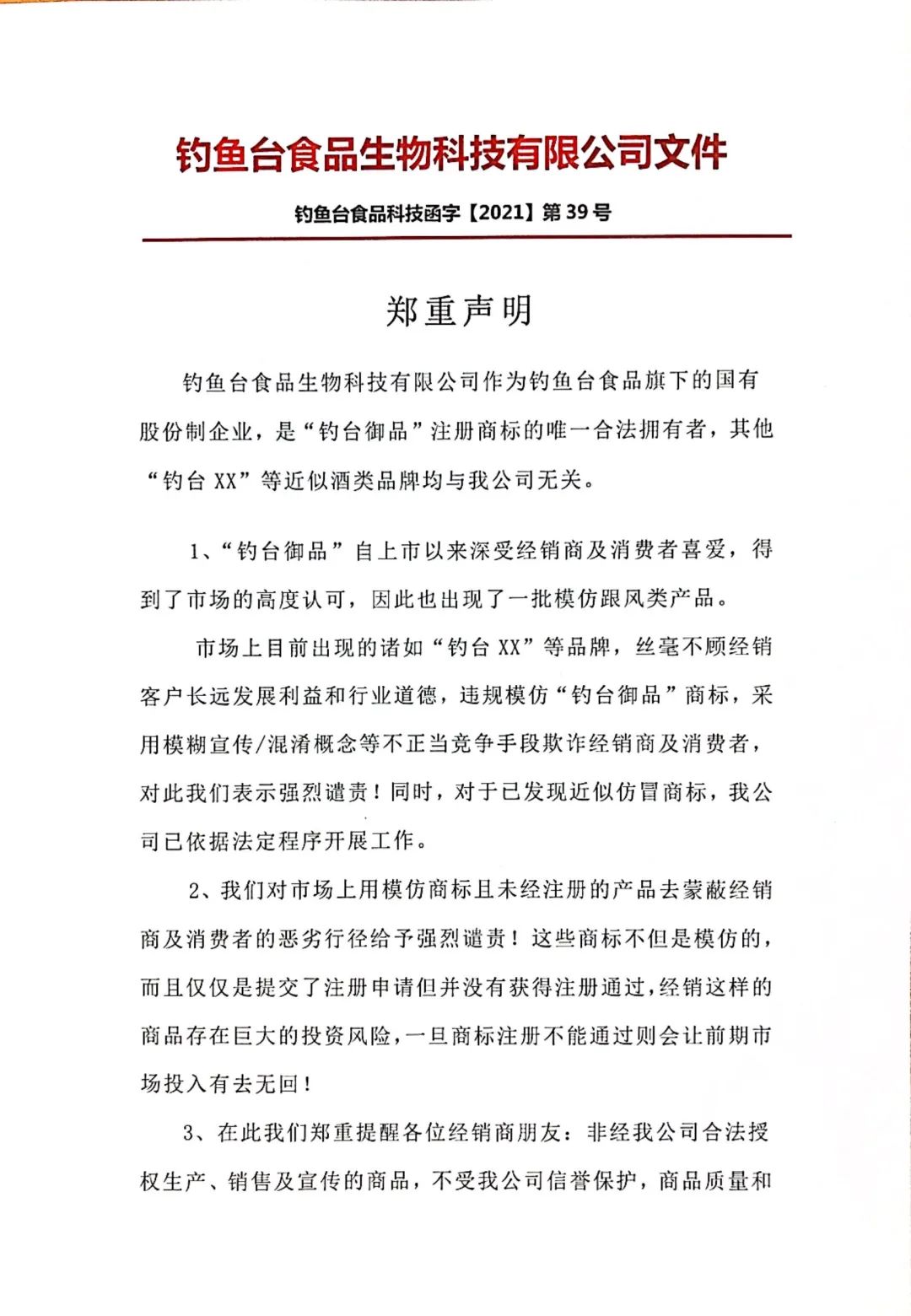 钓鱼台食品生物科技有限公司文件

钓鱼台食品科技函字【2021】第39号

郑重声明

钓鱼台食品生物科技有限公司作为钓鱼台食品旗下的国有股份制企业，是“钓台御品”注册商标的唯一合法拥有者，其他“钓台XX”等近似酒类品牌均与我公司无关。

1、“钓台御品”自上市以来深受经销商及消费者喜爱，得到了市场的高度认可，因此也出现了一批模仿跟风类产品。

市场上目前出现的诸如“钓台XX”等品牌，丝毫不顾经销客户长远发展利益和行业道德，违规模仿“钓台御品”商标，采用模糊宣传/混淆概念等不正当竞争手段欺诈经销商及消费者，对此我们表示强烈谴责！同时，对于已发现近似仿冒商标，我公司已依据法定程序开展工作。

2、我们对市场上用模仿商标且未经注册的产品去蒙蔽经销商及消费者的恶劣行径给予强烈谴责！这些商标不但是模仿的，而且仅仅是提交了注册申请但并没有获得注册通过，经销这样的商品存在巨大的投资风险，一旦商标注册不能通过则会让前期市场投入有去无回！

3、在此我们郑重提醒各位经销商朋友：非经我公司合法授权生产、销售及宣传的商品，不受我公司信誉保护，商品质量和